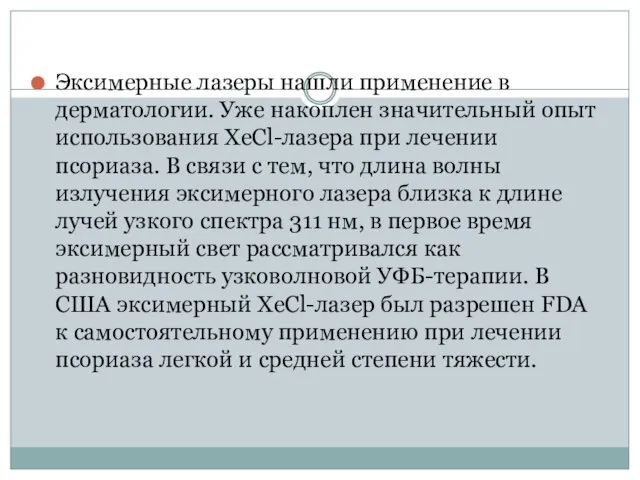 Эксимерные лазеры нашли применение в дерматологии. Уже накоплен значительный опыт использования XeCl-лазера при лечении псориаза. В связи с тем, что длина волны излучения эксимерного лазера близка к длине лучей узкого спектра 311 нм, в первое время эксимерный свет рассматривался как разновидность узковолновой УФБ-терапии. В США эксимерный XeCl-лазер был разрешен FDA к самостоятельному применению при лечении псориаза легкой и средней степени тяжести.